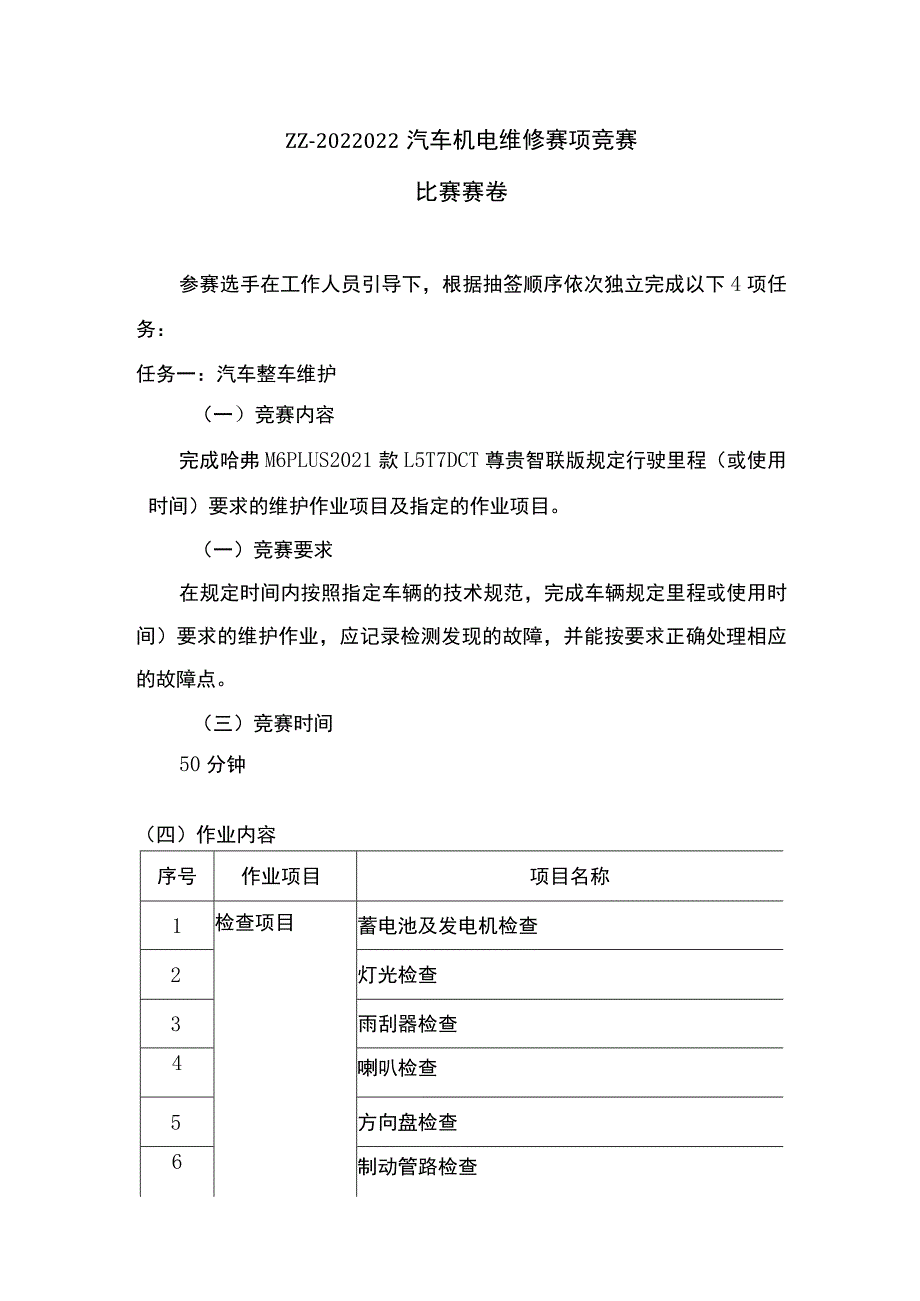 ZZ-2022022 汽车机电维修赛项竞赛

比赛赛卷

参赛选手在工作人员引导下，根据抽签顺序依次独立完成以下 4 项任务：

任务一：汽车整车维护

（一）竞赛内容

完成哈弗 M6PLUS2021 款 L5T7DCT 尊贵智联版规定行驶里程（或使用时间）要求的维护作业项目及指定的作业项目。

（一）竞赛要求

在规定时间内按照指定车辆的技术规范，完成车辆规定里程或使用时间）要求的维护作业，应记录检测发现的故障，并能按要求正确处理相应的故障点。

（三）竞赛时间

50 分钟

（四）作业内容

| 序号 | 作业项目 | 项目名称 |
|---|---|---|
| 1 | 检查项目 | 蓄电池及发电机检查 |
| 2 | | 灯光检查 |
| 3 | | 雨刮器检查 |
| 4 | | 喇叭检查 |
| 5 | | 方向盘检查 |
| 6 | | 制动管路检查 |